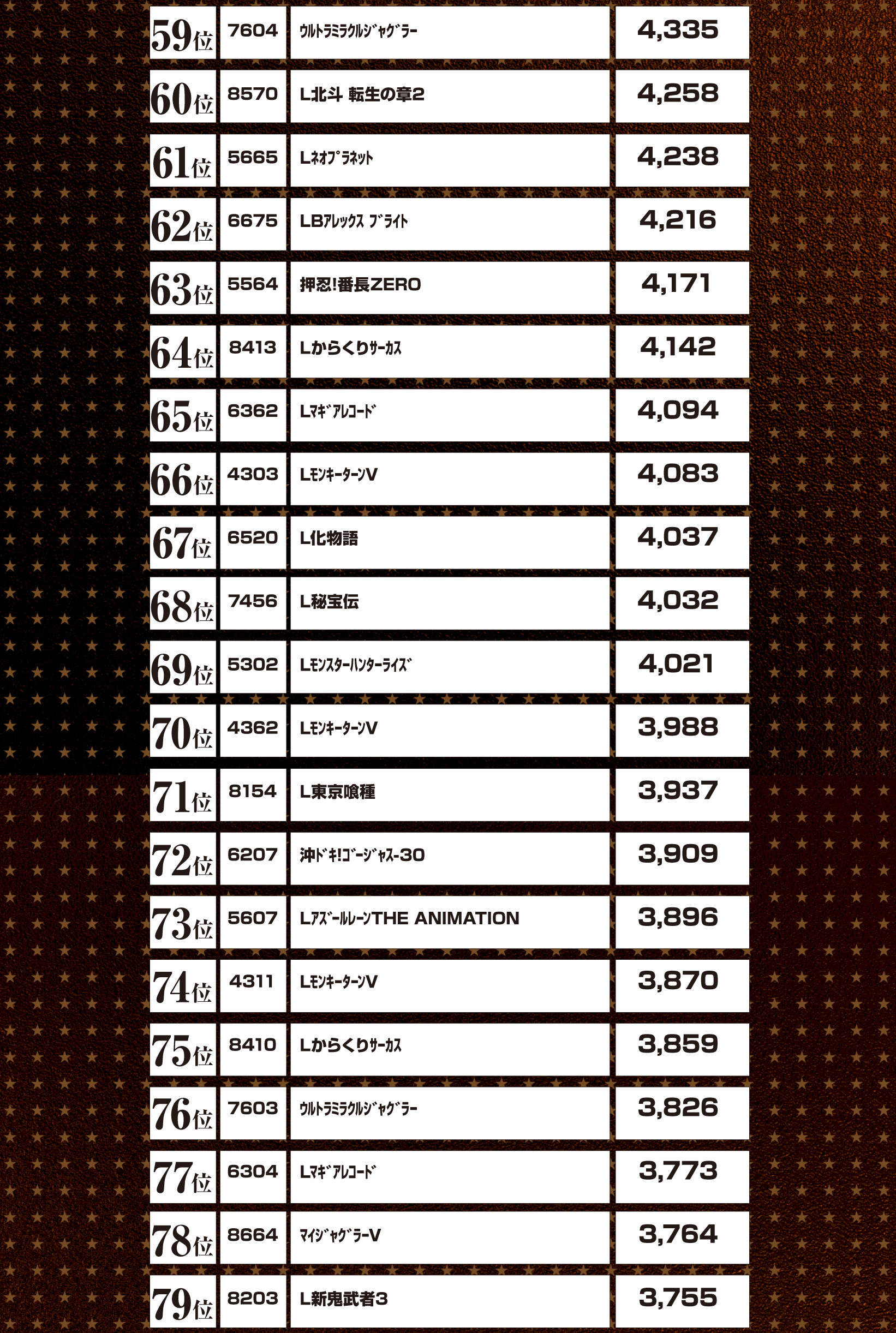 | 59位 | 7604 | ｳﾙﾄﾗﾐﾗｸﾙｼﾞｬｸﾞﾗｰ | 4,335 |
|---|---|---|---|
| 60位 | 8570 | L北斗 転生の章2 | 4,258 |
| 61位 | 5665 | Lﾈｵﾌﾟﾗﾈｯﾄ | 4,238 |
| 62位 | 6675 | LBｱﾚｯｸｽ ﾌﾞﾗｲﾄ | 4,216 |
| 63位 | 5564 | 押忍!番長ZERO | 4,171 |
| 64位 | 8413 | Lからくりｻｰｶｽ | 4,142 |
| 65位 | 6362 | Lﾏｷﾞｱﾚｺｰﾄﾞ | 4,094 |
| 66位 | 4303 | LﾓﾝｷｰﾀｰﾝV | 4,083 |
| 67位 | 6520 | L化物語 | 4,037 |
| 68位 | 7456 | L秘宝伝 | 4,032 |
| 69位 | 5302 | Lﾓﾝｽﾀｰﾊﾝﾀｰﾗｲｽﾞ | 4,021 |
| 70位 | 4362 | LﾓﾝｷｰﾀｰﾝV | 3,988 |
| 71位 | 8154 | L東京喰種 | 3,937 |
| 72位 | 6207 | 沖ﾄﾞｷ!ｺﾞｰｼﾞｬｽ-30 | 3,909 |
| 73位 | 5607 | LｱｽﾞｰﾙﾚｰﾝTHE ANIMATION | 3,896 |
| 74位 | 4311 | LﾓﾝｷｰﾀｰﾝV | 3,870 |
| 75位 | 8410 | Lからくりｻｰｶｽ | 3,859 |
| 76位 | 7603 | ｳﾙﾄﾗﾐﾗｸﾙｼﾞｬｸﾞﾗｰ | 3,826 |
| 77位 | 6304 | Lﾏｷﾞｱﾚｺｰﾄﾞ | 3,773 |
| 78位 | 8664 | ﾏｲｼﾞｬｸﾞﾗｰV | 3,764 |
| 79位 | 8203 | L新鬼武者3 | 3,755 |